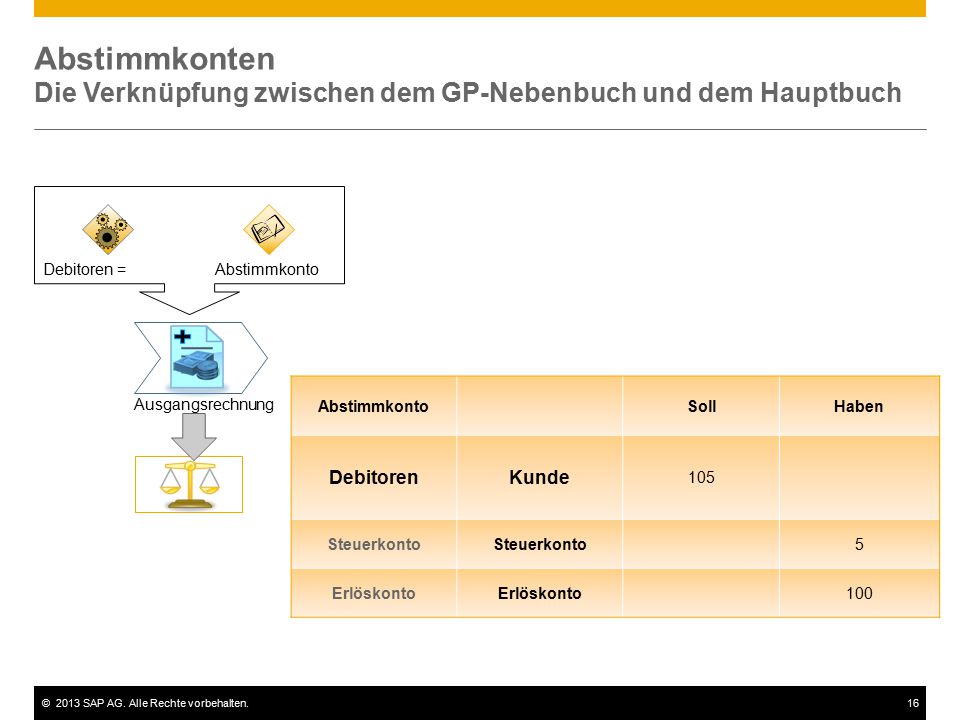 Abstimmkonten
Die Verknüpfung zwischen dem GP-Nebenbuch und dem Hauptbuch

Debitoren = Abstimmkonto

Ausgangsrechnung

| Abstimmkonto | | Soll | Haben |
|---|---|---|---|
| Debitoren | Kunde | 105 | |
| Steuerkonto | Steuerkonto | | 5 |
| Erlöskonto | Erlöskonto | | 100 |

© 2013 SAP AG. Alle Rechte vorbehalten. 16